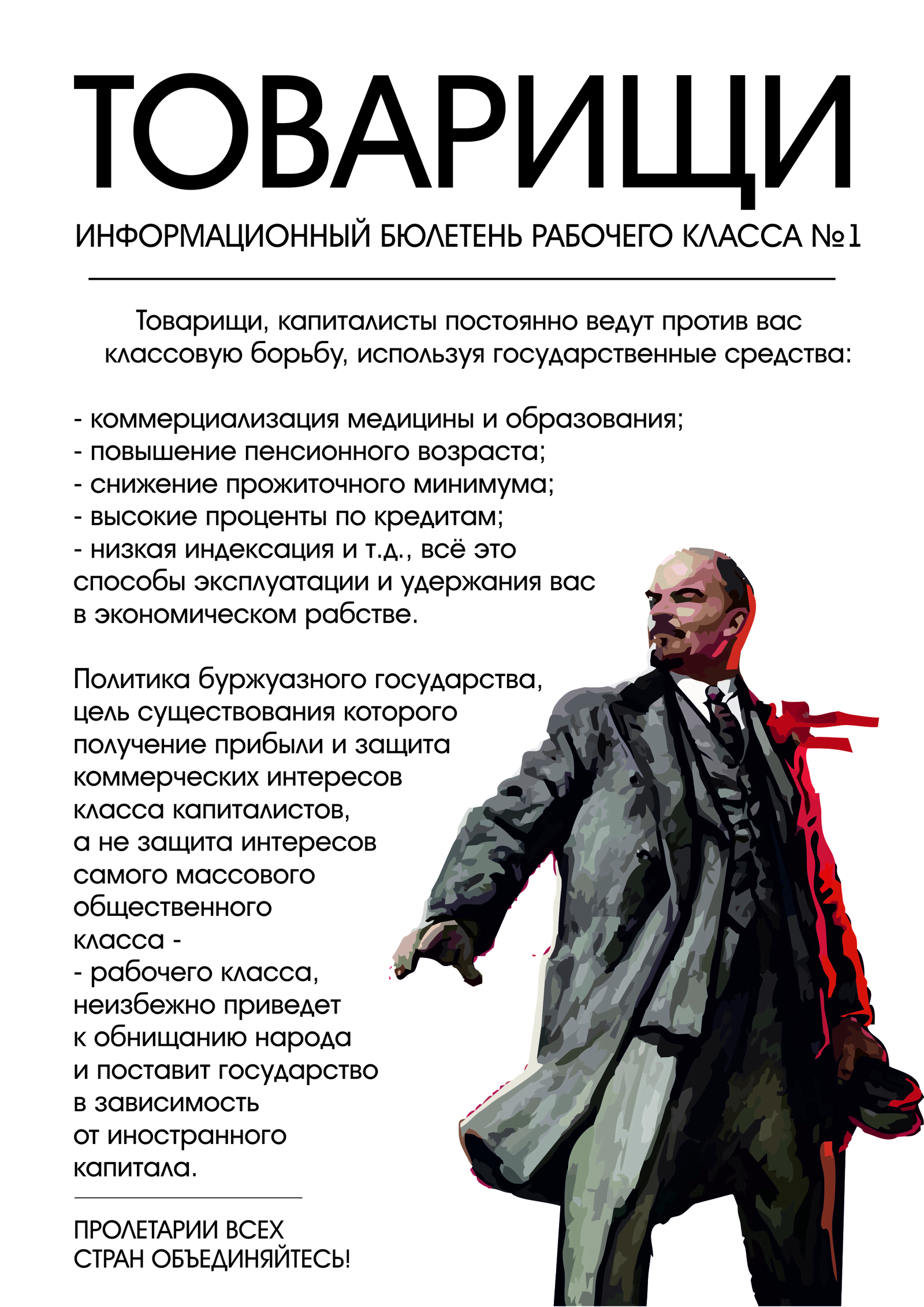 ТОВАРИЩИ

ИНФОРМАЦИОННЫЙ БЮЛЕТЕНЬ РАБОЧЕГО КЛАССА №1

Товарищи, капиталисты постоянно ведут против вас классовую борьбу, используя государственные средства:

- коммерциализация медицины и образования;
- повышение пенсионного возраста;
- снижение прожиточного минимума;
- высокие проценты по кредитам;
- низкая индексация и т.д., всё это способы эксплуатации и удержания вас в экономическом рабстве.

Политика буржуазного государства, цель существования которого получение прибыли и защита коммерческих интересов класса капиталистов, а не защита интересов самого массового общественного класса -
- рабочего класса, неизбежно приведет к обнищанию народа и поставит государство в зависимость от иностранного капитала.

ПРОЛЕТАРИИ ВСЕХ СТРАН ОБЪЕДИНЯЙТЕСЬ!